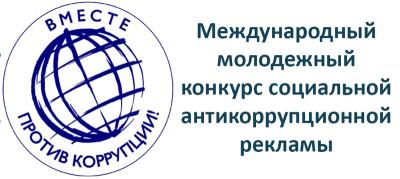 ВМЕСТЕ
ПРОТИВ КОРРУПЦИИ!

Международный молодежный конкурс социальной антикоррупционной рекламы